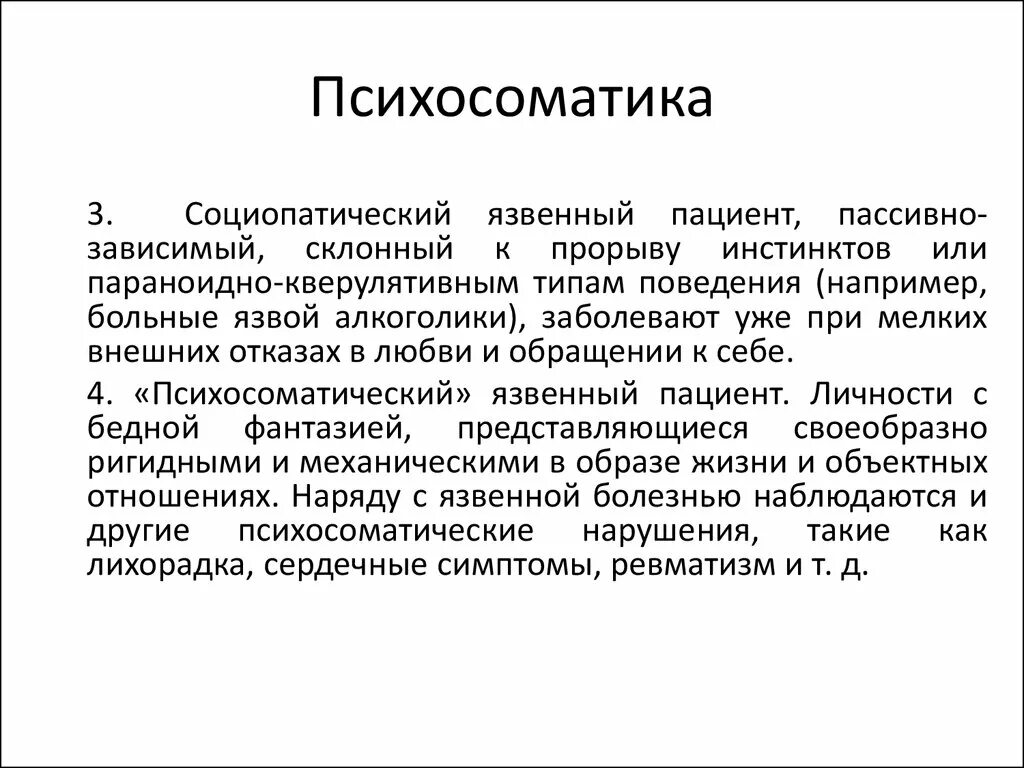 Психосоматика

3. Социопатический язвенный пациент, пассивно-зависимый, склонный к прорыву инстинктов или параноидно-кверулятивным типам поведения (например, больные язвой алкоголики), заболевают уже при мелких внешних отказах в любви и обращении к себе.

4. «Психосоматический» язвенный пациент. Личности с бедной фантазией, представляющиеся своеобразно ригидными и механическими в образе жизни и объектных отношениях. Наряду с язвенной болезнью наблюдаются и другие психосоматические нарушения, такие как лихорадка, сердечные симптомы, ревматизм и т. д.